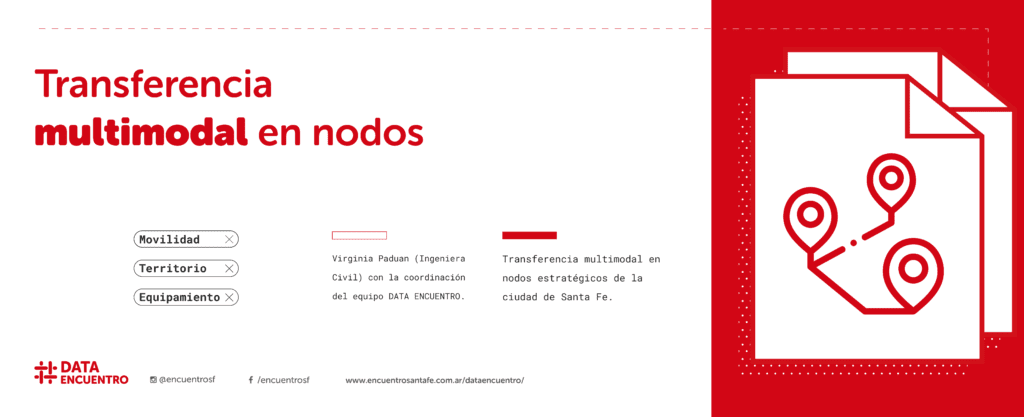 Transferencia multimodal en nodos

Movilidad
Territorio
Equipamiento

Virginia Paduan (Ingeniera Civil) con la coordinación del equipo DATA ENCUENTRO.

Transferencia multimodal en nodos estratégicos de la ciudad de Santa Fe.

DATA ENCUENTRO

@encuentrosf

/encuentrosf

www.encuentrosantafe.com.ar/dataencuentro/